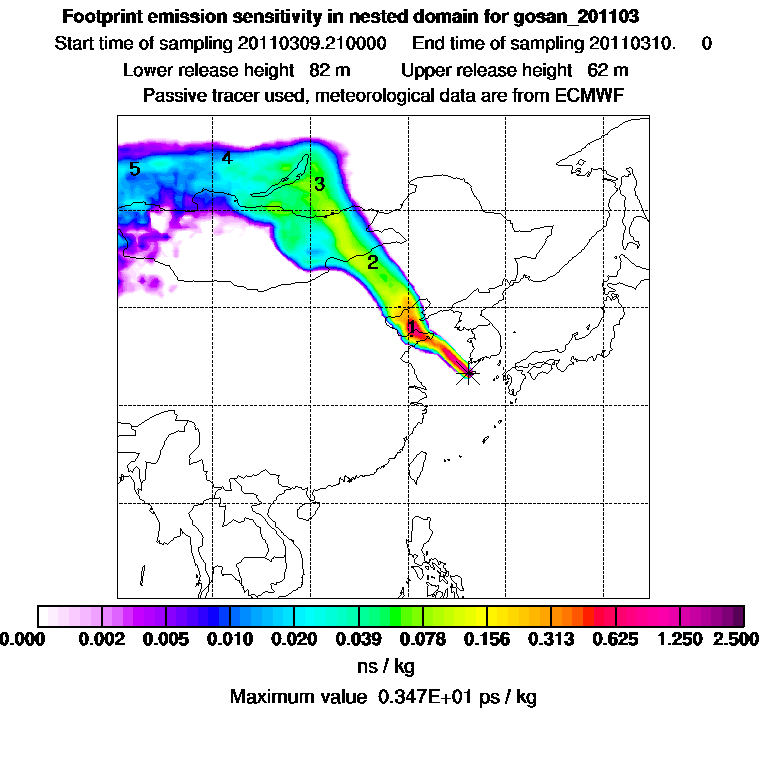 Footprint emission sensitivity in nested domain for gosan_201103
Start time of sampling 20110309.210000 End time of sampling 20110310. 0
Lower release height 82 m Upper release height 62 m
Passive tracer used, meteorological data are from ECMWF

5
4
3
2
1

0.000 0.002 0.005 0.010 0.020 0.039 0.078 0.156 0.313 0.625 1.250 2.500
ns / kg
Maximum value 0.347E+01 ps / kg